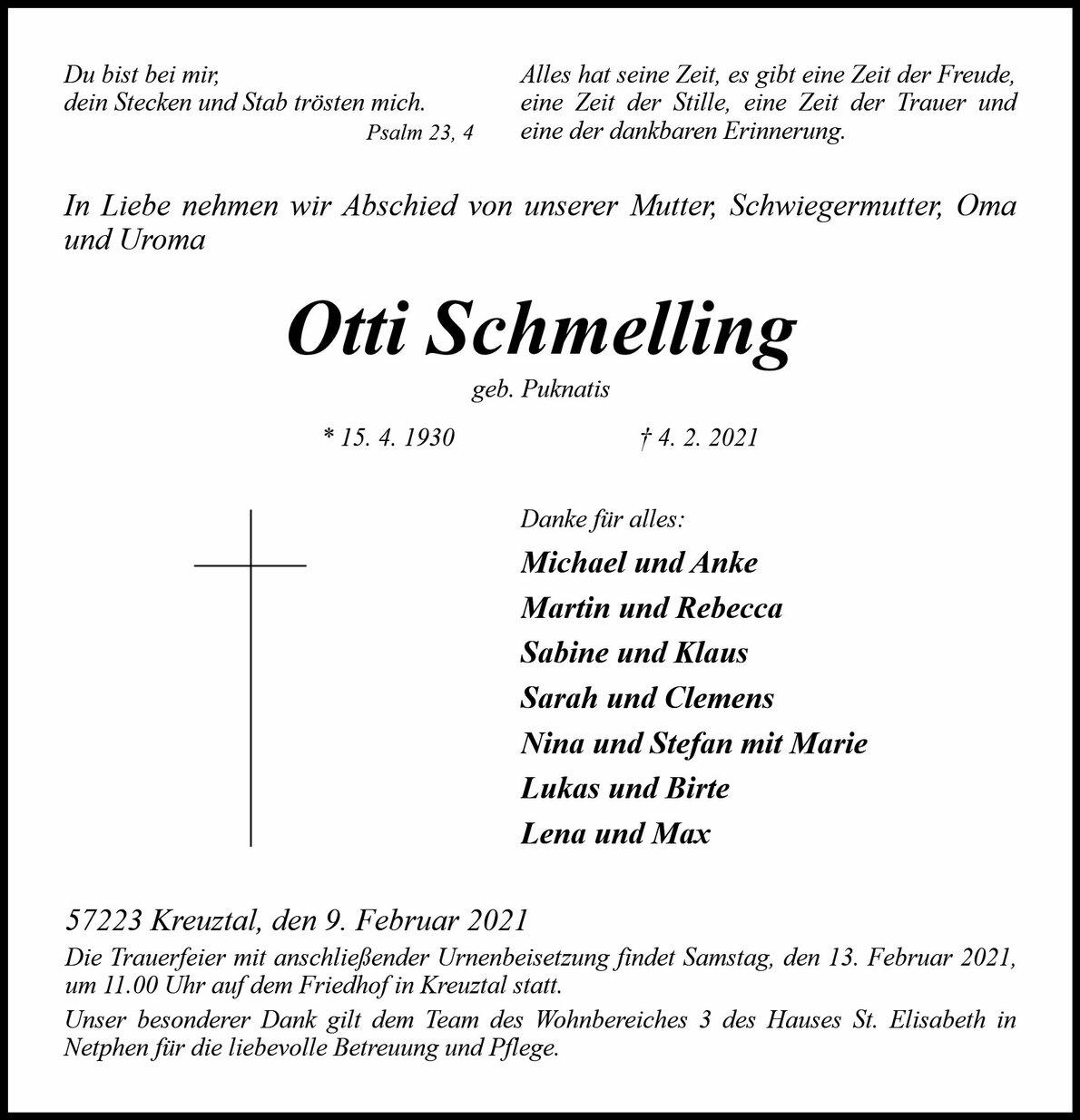 Du bist bei mir,
dein Stecken und Stab trösten mich.
Psalm 23, 4

Alles hat seine Zeit, es gibt eine Zeit der Freude, eine Zeit der Stille, eine Zeit der Trauer und eine der dankbaren Erinnerung.

In Liebe nehmen wir Abschied von unserer Mutter, Schwiegermutter, Oma und Uroma

Otti Schmelling

geb. Puknatis

* 15. 4. 1930 † 4. 2. 2021

Danke für alles:

Michael und Anke
Martin und Rebecca
Sabine und Klaus
Sarah und Clemens
Nina und Stefan mit Marie
Lukas und Birte
Lena und Max

57223 Kreuztal, den 9. Februar 2021

Die Trauerfeier mit anschließender Urnenbeisetzung findet Samstag, den 13. Februar 2021, um 11.00 Uhr auf dem Friedhof in Kreuztal statt.

Unser besonderer Dank gilt dem Team des Wohnbereiches 3 des Hauses St. Elisabeth in Netphen für die liebevolle Betreuung und Pflege.